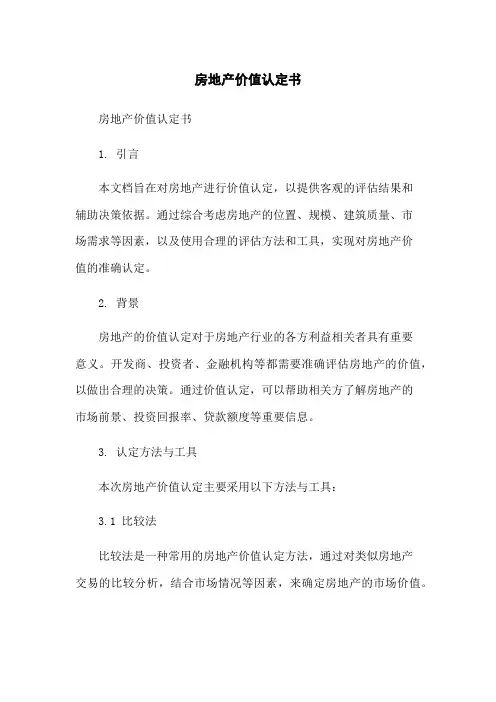 房地产价值认定书

房地产价值认定书

1. 引言

本文档旨在对房地产进行价值认定，以提供客观的评估结果和辅助决策依据。通过综合考虑房地产的位置、规模、建筑质量、市场需求等因素，以及使用合理的评估方法和工具，实现对房地产价值的准确认定。

2. 背景

房地产的价值认定对于房地产行业的各方利益相关者具有重要意义。开发商、投资者、金融机构等都需要准确评估房地产的价值，以做出合理的决策。通过价值认定，可以帮助相关方了解房地产的市场前景、投资回报率、贷款额度等重要信息。

3. 认定方法与工具

本次房地产价值认定主要采用以下方法与工具：

3.1 比较法

比较法是一种常用的房地产价值认定方法，通过对类似房地产交易的比较分析，结合市场情况等因素，来确定房地产的市场价值。